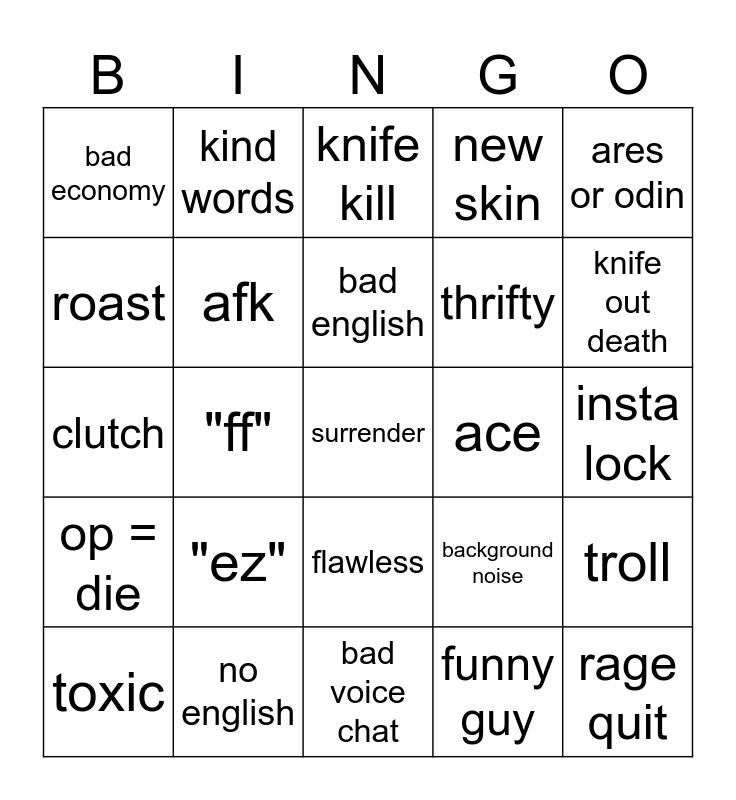 | B | I | N | G | O |
|---|---|---|---|---|
| bad economy | kind words | knife kill | new skin | ares or odin |
| roast | afk | bad english | thrifty | knife out death |
| clutch | "ff" | surrender | ace | insta lock |
| op = die | "ez" | flawless | background noise | troll |
| toxic | no english | bad voice chat | funny guy | rage quit |